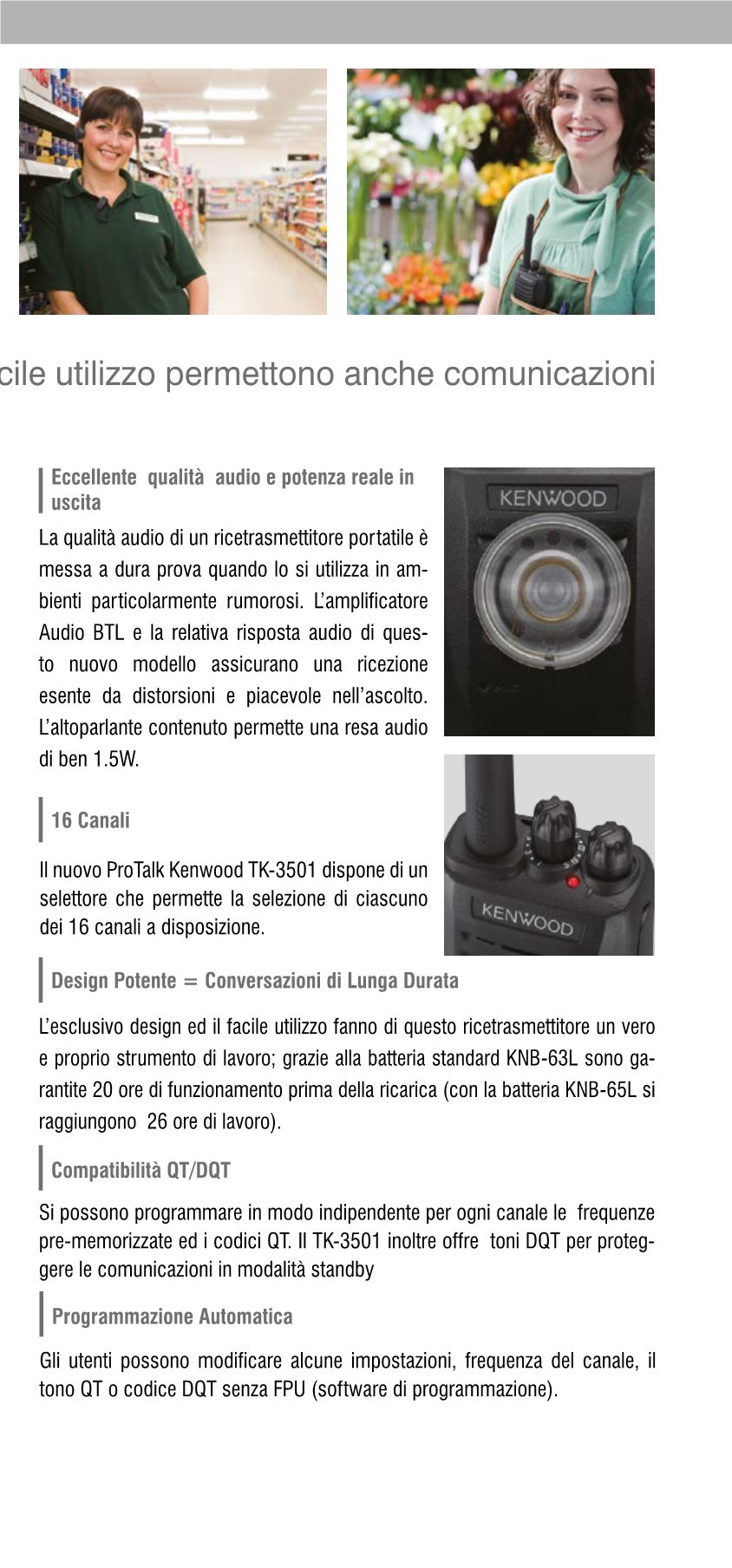 cile utilizzo permettono anche comunicazioni

Eccellente qualità audio e potenza reale in uscita

La qualità audio di un ricetrasmettitore portatile è messa a dura prova quando lo si utilizza in ambienti particolarmente rumorosi. L'amplificatore Audio BTL e la relativa risposta audio di questo nuovo modello assicurano una ricezione esente da distorsioni e piacevole nell'ascolto. L'altoparlante contenuto permette una resa audio di ben 1.5W.

KENWOOD

16 Canali

Il nuovo ProTalk Kenwood TK-3501 dispone di un selettore che permette la selezione di ciascuno dei 16 canali a disposizione.

KENWOOD

Design Potente = Conversazioni di Lunga Durata

L'esclusivo design ed il facile utilizzo fanno di questo ricetrasmettitore un vero e proprio strumento di lavoro; grazie alla batteria standard KNB-63L sono garantite 20 ore di funzionamento prima della ricarica (con la batteria KNB-65L si raggiungono 26 ore di lavoro).

Compatibilità QT/DQT

Si possono programmare in modo indipendente per ogni canale le frequenze pre-memorizzate ed i codici QT. Il TK-3501 inoltre offre toni DQT per proteggere le comunicazioni in modalità standby

Programmazione Automatica

Gli utenti possono modificare alcune impostazioni, frequenza del canale, il tono QT o codice DQT senza FPU (software di programmazione).